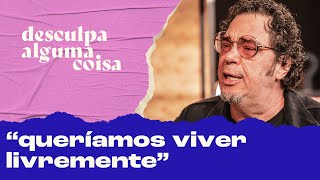 desculpa alguma coisa

“queríamos viver livremente”